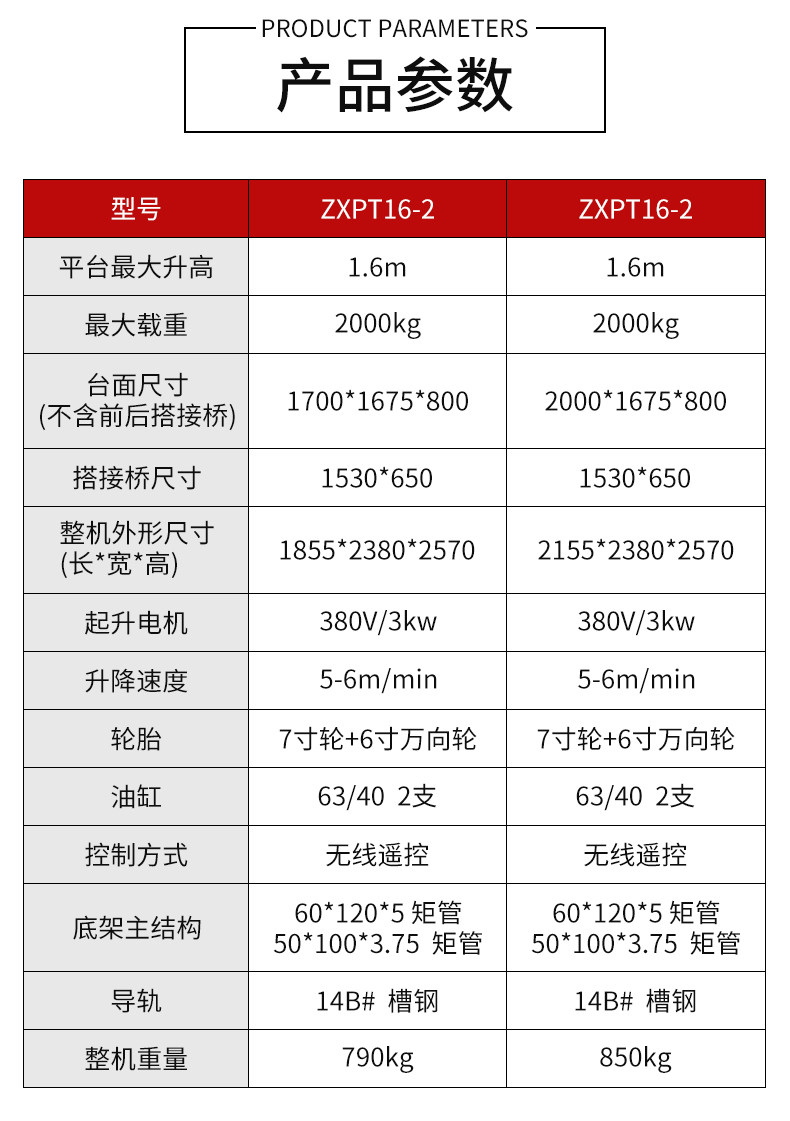 PRODUCT PARAMETERS
产品参数

| 型号 | ZXPT16-2 | ZXPT16-2 |
|---|---|---|
| 平台最大升高 | 1.6m | 1.6m |
| 最大载重 | 2000kg | 2000kg |
| 台面尺寸 (不含前后搭接桥) | 1700\*1675\*800 | 2000\*1675\*800 |
| 搭接桥尺寸 | 1530\*650 | 1530\*650 |
| 整机外形尺寸 (长\*宽\*高) | 1855\*2380\*2570 | 2155\*2380\*2570 |
| 起升电机 | 380V/3kw | 380V/3kw |
| 升降速度 | 5-6m/min | 5-6m/min |
| 轮胎 | 7寸轮+6寸万向轮 | 7寸轮+6寸万向轮 |
| 油缸 | 63/40 2支 | 63/40 2支 |
| 控制方式 | 无线遥控 | 无线遥控 |
| 底架主结构 | 60\*120\*5 矩管 50\*100\*3.75 矩管 | 60\*120\*5 矩管 50\*100\*3.75 矩管 |
| 导轨 | 14B# 槽钢 | 14B# 槽钢 |
| 整机重量 | 790kg | 850kg |